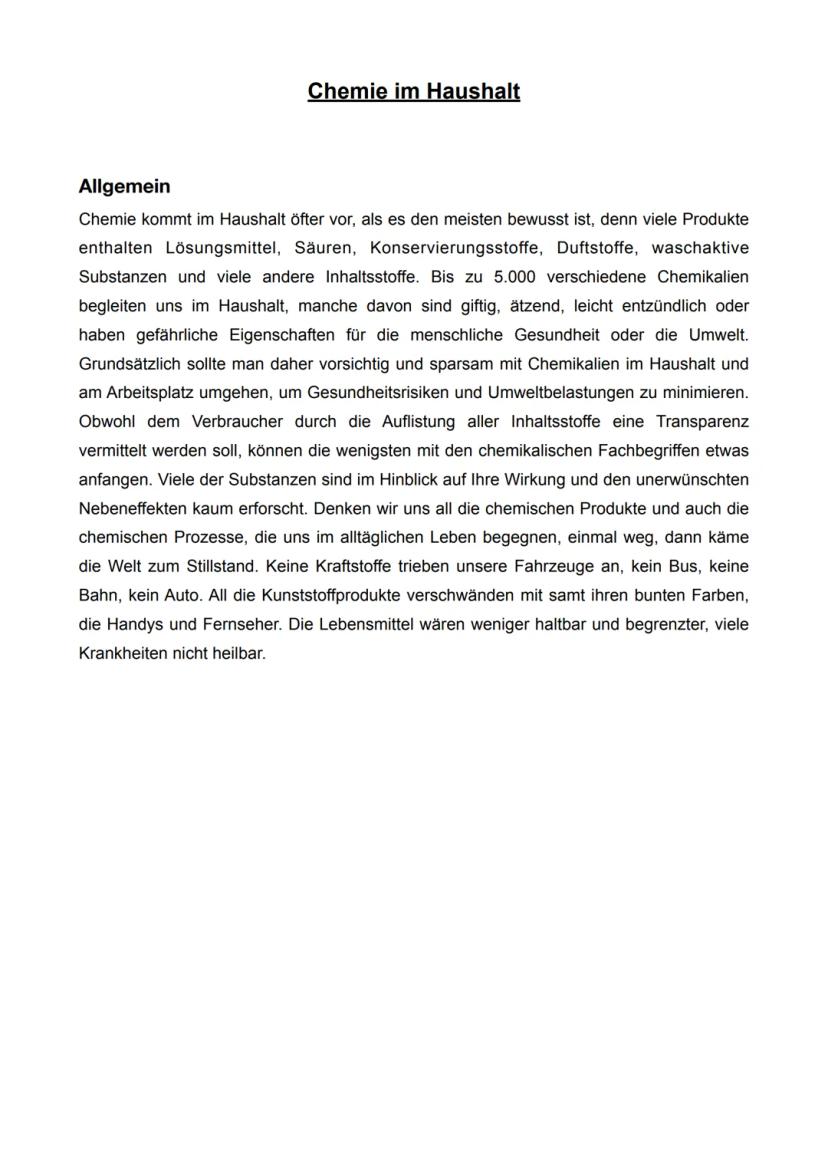 Chemie im Haushalt

Allgemein

Chemie kommt im Haushalt öfter vor, als es den meisten bewusst ist, denn viele Produkte enthalten Lösungsmittel, Säuren, Konservierungsstoffe, Duftstoffe, waschaktive Substanzen und viele andere Inhaltsstoffe. Bis zu 5.000 verschiedene Chemikalien begleiten uns im Haushalt, manche davon sind giftig, ätzend, leicht entzündlich oder haben gefährliche Eigenschaften für die menschliche Gesundheit oder die Umwelt. Grundsätzlich sollte man daher vorsichtig und sparsam mit Chemikalien im Haushalt und am Arbeitsplatz umgehen, um Gesundheitsrisiken und Umweltbelastungen zu minimieren. Obwohl dem Verbraucher durch die Auflistung aller Inhaltsstoffe eine Transparenz vermittelt werden soll, können die wenigsten mit den chemikalischen Fachbegriffen etwas anfangen. Viele der Substanzen sind im Hinblick auf Ihre Wirkung und den unerwünschten Nebeneffekten kaum erforscht. Denken wir uns all die chemischen Produkte und auch die chemischen Prozesse, die uns im alltäglichen Leben begegnen, einmal weg, dann käme die Welt zum Stillstand. Keine Kraftstoffe trieben unsere Fahrzeuge an, kein Bus, keine Bahn, kein Auto. All die Kunststoffprodukte verschwänden mit samt ihren bunten Farben, die Handys und Fernseher. Die Lebensmittel wären weniger haltbar und begrenzter, viele Krankheiten nicht heilbar.